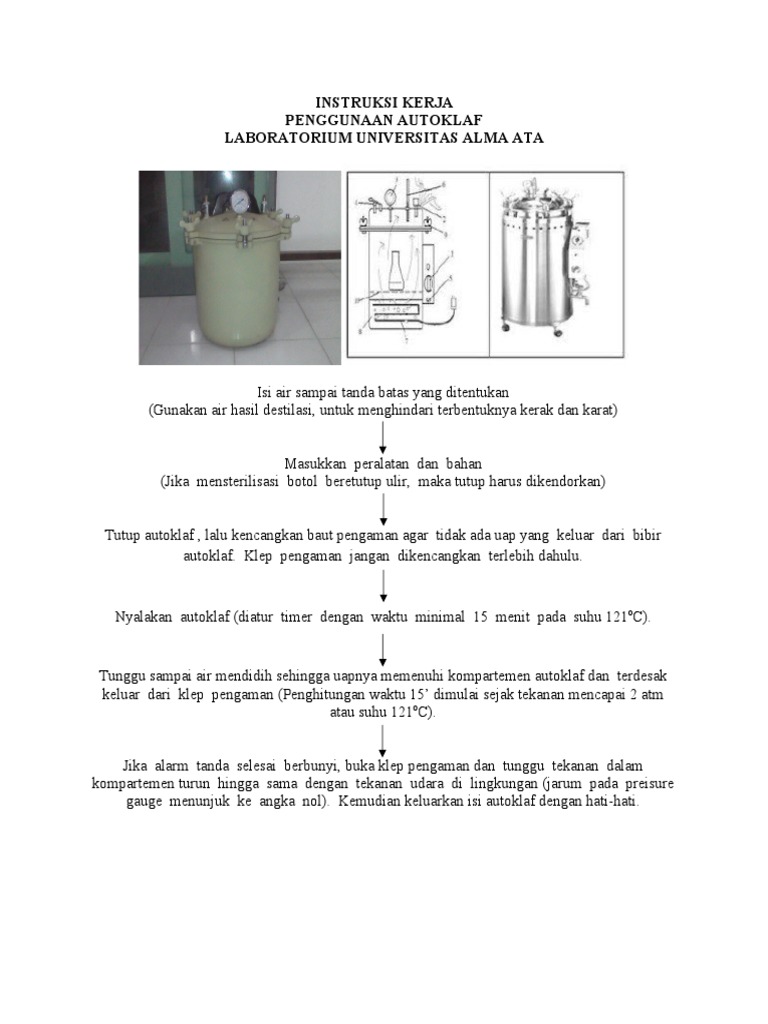 INSTRUKSI KERJA
PENGGUNAAN AUTOKLAF
LABORATORIUM UNIVERSITAS ALMA ATA

Isi air sampai tanda batas yang ditentukan
(Gunakan air hasil destilasi, untuk menghindari terbentuknya kerak dan karat)

Masukkan peralatan dan bahan
(Jika mensterilisasi botol beretutup ulir, maka tutup harus dikendorkan)

Tutup autoklaf , lalu kencangkan baut pengaman agar tidak ada uap yang keluar dari bibir autoklaf. Klep pengaman jangan dikencangkan terlebih dahulu.

Nyalakan autoklaf (diatur timer dengan waktu minimal 15 menit pada suhu 121°C).

Tunggu sampai air mendidih sehingga uapnya memenuhi kompartemen autoklaf dan terdesak keluar dari klep pengaman (Penghitungan waktu 15' dimulai sejak tekanan mencapai 2 atm atau suhu 121°C).

Jika alarm tanda selesai berbunyi, buka klep pengaman dan tunggu tekanan dalam kompartemen turun hingga sama dengan tekanan udara di lingkungan (jarum pada preisure gauge menunjuk ke angka nol). Kemudian keluarkan isi autoklaf dengan hati-hati.